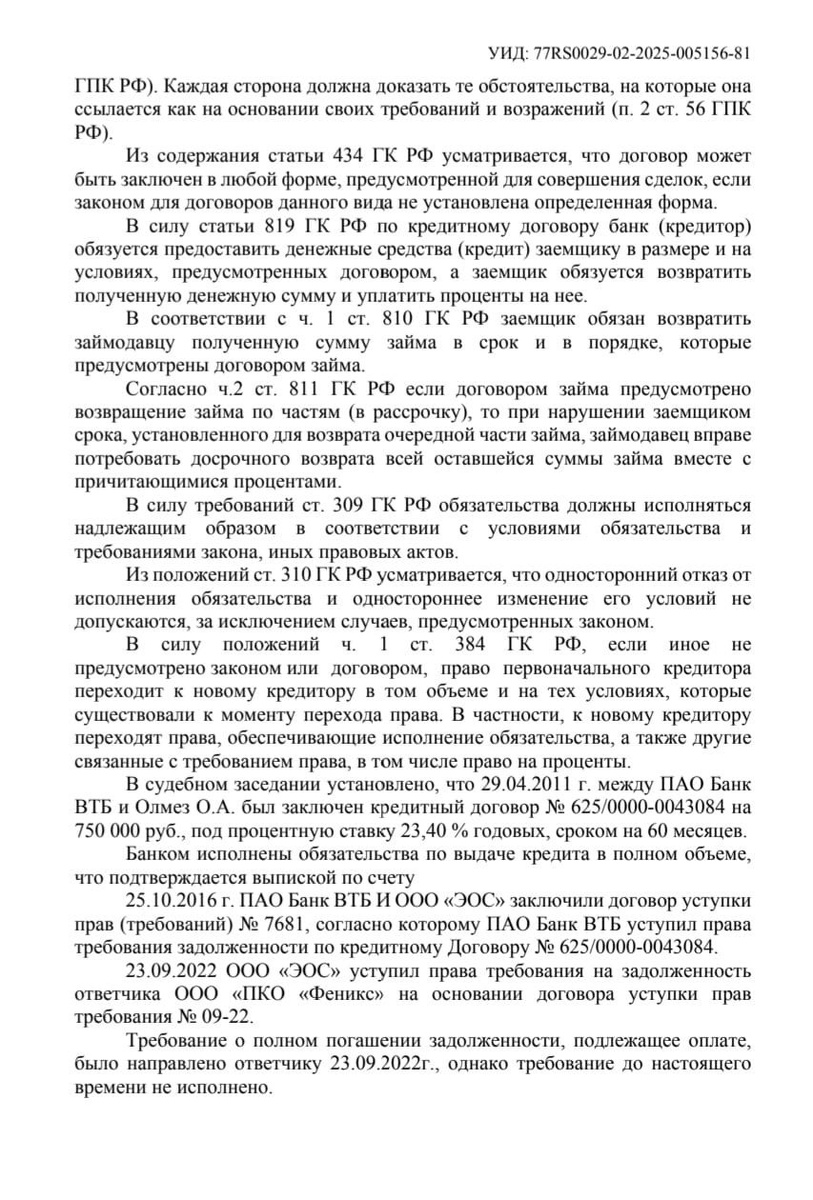 УИД: 77RS0029-02-2025-005156-81

ГПК РФ). Каждая сторона должна доказать те обстоятельства, на которые она ссылается как на основании своих требований и возражений (п. 2 ст. 56 ГПК РФ).

Из содержания статьи 434 ГК РФ усматривается, что договор может быть заключен в любой форме, предусмотренной для совершения сделок, если законом для договоров данного вида не установлена определенная форма.

В силу статьи 819 ГК РФ по кредитному договору банк (кредитор) обязуется предоставить денежные средства (кредит) заемщику в размере и на условиях, предусмотренных договором, а заемщик обязуется возвратить полученную денежную сумму и уплатить проценты на нее.

В соответствии с ч. 1 ст. 810 ГК РФ заемщик обязан возвратить займодавцу полученную сумму займа в срок и в порядке, которые предусмотрены договором займа.

Согласно ч.2 ст. 811 ГК РФ если договором займа предусмотрено возвращение займа по частям (в рассрочку), то при нарушении заемщиком срока, установленного для возврата очередной части займа, займодавец вправе потребовать досрочного возврата всей оставшейся суммы займа вместе с причитающимися процентами.

В силу требований ст. 309 ГК РФ обязательства должны исполняться надлежащим образом в соответствии с условиями обязательства и требованиями закона, иных правовых актов.

Из положений ст. 310 ГК РФ усматривается, что односторонний отказ от исполнения обязательства и одностороннее изменение его условий не допускаются, за исключением случаев, предусмотренных законом.

В силу положений ч. 1 ст. 384 ГК РФ, если иное не предусмотрено законом или договором, право первоначального кредитора переходит к новому кредитору в том объеме и на тех условиях, которые существовали к моменту перехода права. В частности, к новому кредитору переходят права, обеспечивающие исполнение обязательства, а также другие связанные с требованием права, в том числе право на проценты.

В судебном заседании установлено, что 29.04.2011 г. между ПАО Банк ВТБ и Олмез О.А. был заключен кредитный договор № 625/0000-0043084 на 750 000 руб., под процентную ставку 23,40 % годовых, сроком на 60 месяцев.

Банком исполнены обязательства по выдаче кредита в полном объеме, что подтверждается выпиской по счету

25.10.2016 г. ПАО Банк ВТБ И ООО «ЭОС» заключили договор уступки прав (требований) № 7681, согласно которому ПАО Банк ВТБ уступил права требования задолженности по кредитному Договору № 625/0000-0043084.

23.09.2022 ООО «ЭОС» уступил права требования на задолженность ответчика ООО «ПКО «Феникс» на основании договора уступки прав требования № 09-22.

Требование о полном погашении задолженности, подлежащее оплате, было направлено ответчику 23.09.2022г., однако требование до настоящего времени не исполнено.